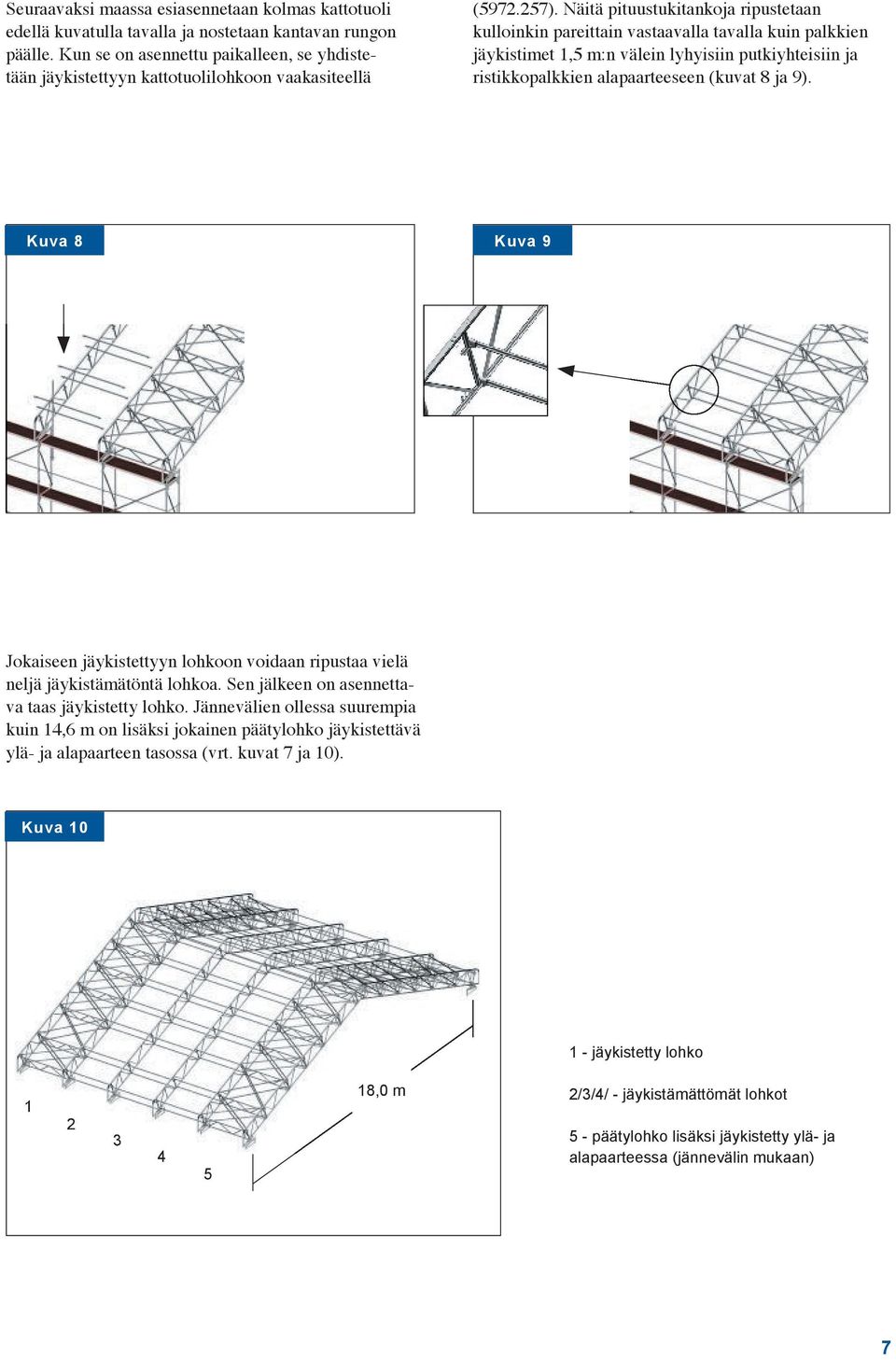 Seuraavaksi maassa esiasennetaan kolmas kattotuoli edellä kuvatulla tavalla ja nostetaan kantavan rungon päälle. Kun se on asennettu paikalleen, se yhdistetään jäykistettyyn kattotuolilohkoon vaakasiteellä (5972.257). Näitä pituustukitankoja ripustetaan kulloinkin pareittain vastaavalla tavalla kuin palkkien jäykistimet 1,5 m:n välein lyhyisiin putkiyhteisiin ja ristikkopalkkien alapaarteeseen (kuvat 8 ja 9).

Kuva 8

Kuva 9

Jokaiseen jäykistettyyn lohkoon voidaan ripustaa vielä neljä jäykistämätöntä lohkoa. Sen jälkeen on asennettava taas jäykistetty lohko. Jännevälien ollessa suurempia kuin 14,6 m on lisäksi jokainen päätylohko jäykistettävä ylä- ja alapaarteen tasossa (vrt. kuvat 7 ja 10).

Kuva 10

1
2
3
4
5
18,0 m

1 - jäykistetty lohko

2/3/4/ - jäykistämättömät lohkot

5 - päätylohko lisäksi jäykistetty ylä- ja alapaarteessa (jännevälin mukaan)

7